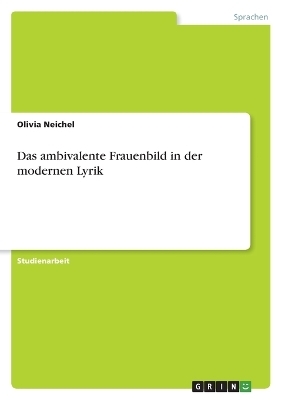 Sprachen

Olivia Neichel

Das ambivalente Frauenbild in der modernen Lyrik

Studienarbeit

GRIN